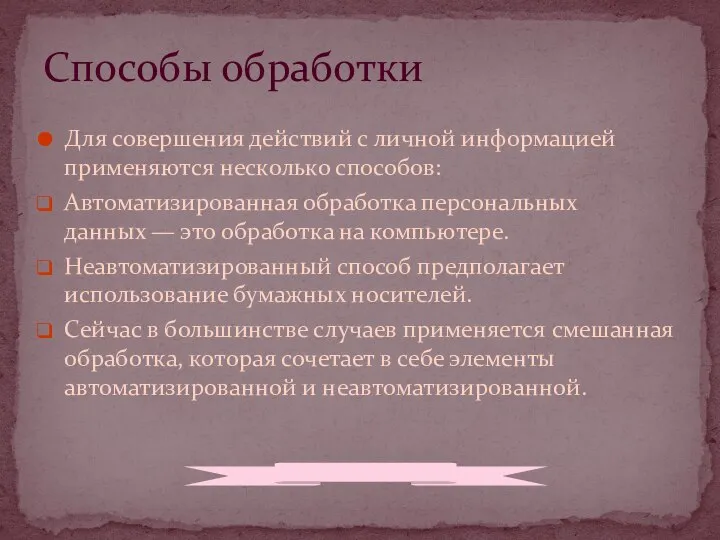 Способы обработки

Для совершения действий с личной информацией применяются несколько способов:

Автоматизированная обработка персональных данных — это обработка на компьютере.

Неавтоматизированный способ предполагает использование бумажных носителей.

Сейчас в большинстве случаев применяется смешанная обработка, которая сочетает в себе элементы автоматизированной и неавтоматизированной.